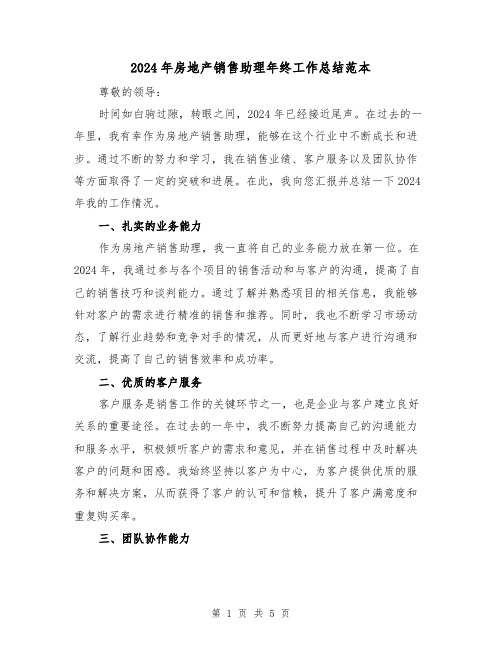 2024年房地产销售助理年终工作总结范本

尊敬的领导：

时间如白驹过隙，转眼之间，2024年已经接近尾声。在过去的一年里，我有幸作为房地产销售助理，能够在这个行业中不断成长和进步。通过不断的努力和学习，我在销售业绩、客户服务以及团队协作等方面取得了一定的突破和进展。在此，我向您汇报并总结一下2024年我的工作情况。

一、扎实的业务能力

作为房地产销售助理，我一直将自己的业务能力放在第一位。在2024年，我通过参与各个项目的销售活动和与客户的沟通，提高了自己的销售技巧和谈判能力。通过了解并熟悉项目的相关信息，我能够针对客户的需求进行精准的销售和推荐。同时，我也不断学习市场动态，了解行业趋势和竞争对手的情况，从而更好地与客户进行沟通和交流，提高了自己的销售效率和成功率。

二、优质的客户服务

客户服务是销售工作的关键环节之一，也是企业与客户建立良好关系的重要途径。在过去的一年中，我不断努力提高自己的沟通能力和服务水平，积极倾听客户的需求和意见，并在销售过程中及时解决客户的问题和困惑。我始终坚持以客户为中心，为客户提供优质的服务和解决方案，从而获得了客户的认可和信赖，提升了客户满意度和重复购买率。

三、团队协作能力

第 1 页 共 5 页